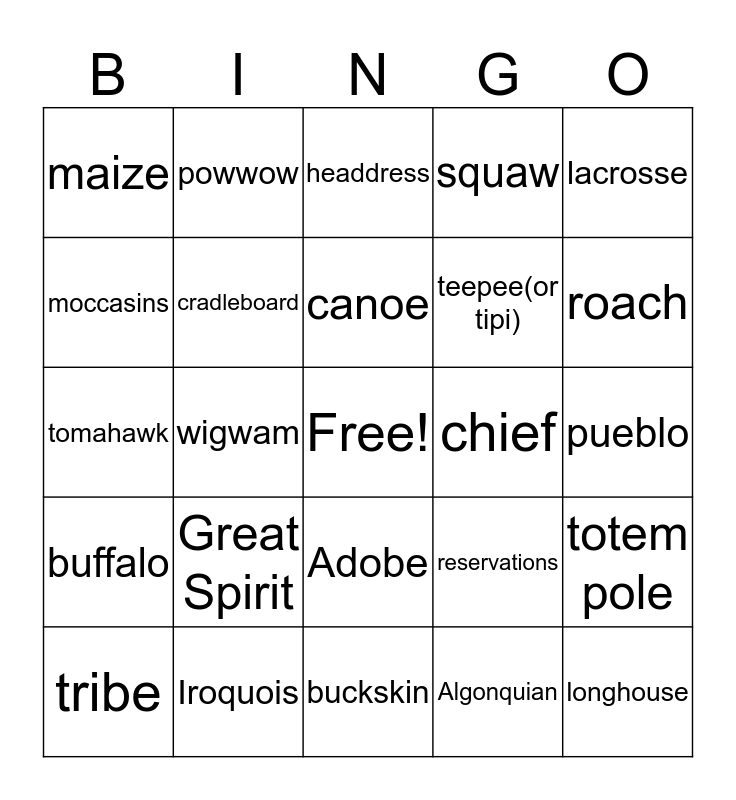 | B | I | N | G | O |
|---|---|---|---|---|
| maize | powwow | headdress | squaw | lacrosse |
| moccasins | cradleboard | canoe | teepee(or tipi) | roach |
| tomahawk | wigwam | Free! | chief | pueblo |
| buffalo | Great Spirit | Adobe | reservations | totem pole |
| tribe | Iroquois | buckskin | Algonquian | longhouse |